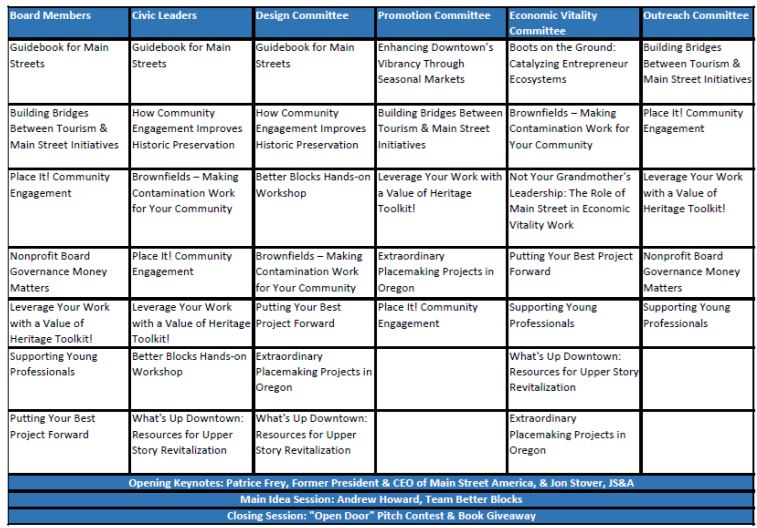 | Board Members | Civic Leaders | Design Committee | Promotion Committee | Economic Vitality Committee | Outreach Committee |
|---|---|---|---|---|---|
| Guidebook for Main Streets | Guidebook for Main Streets | Guidebook for Main Streets | Enhancing Downtown's Vibrancy Through Seasonal Markets | Boots on the Ground: Catalyzing Entrepreneur Ecosystems | Building Bridges Between Tourism & Main Street Initiatives |
| Building Bridges Between Tourism & Main Street Initiatives | How Community Engagement Improves Historic Preservation | How Community Engagement Improves Historic Preservation | Building Bridges Between Tourism & Main Street Initiatives | Brownfields – Making Contamination Work for Your Community | Place It! Community Engagement |
| Place It! Community Engagement | Brownfields – Making Contamination Work for Your Community | Better Blocks Hands-on Workshop | Leverage Your Work with a Value of Heritage Toolkit! | Not Your Grandmother's Leadership: The Role of Main Street in Economic Vitality Work | Leverage Your Work with a Value of Heritage Toolkit! |
| Nonprofit Board Governance Money Matters | Place It! Community Engagement | Brownfields – Making Contamination Work for Your Community | Extraordinary Placemaking Projects in Oregon | Putting Your Best Project Forward | Nonprofit Board Governance Money Matters |
| Leverage Your Work with a Value of Heritage Toolkit! | Leverage Your Work with a Value of Heritage Toolkit! | Putting Your Best Project Forward | Place It! Community Engagement | Supporting Young Professionals | Supporting Young Professionals |
| Supporting Young Professionals | Better Blocks Hands-on Workshop | Extraordinary Placemaking Projects in Oregon | | What's Up Downtown: Resources for Upper Story Revitalization | |
| Putting Your Best Project Forward | What's Up Downtown: Resources for Upper Story Revitalization | What's Up Downtown: Resources for Upper Story Revitalization | | Extraordinary Placemaking Projects in Oregon | |

Opening Keynotes: Patrice Frey, Former President & CEO of Main Street America, & Jon Stover, JS&A

Main Idea Session: Andrew Howard, Team Better Blocks

Closing Session: "Open Door" Pitch Contest & Book Giveaway